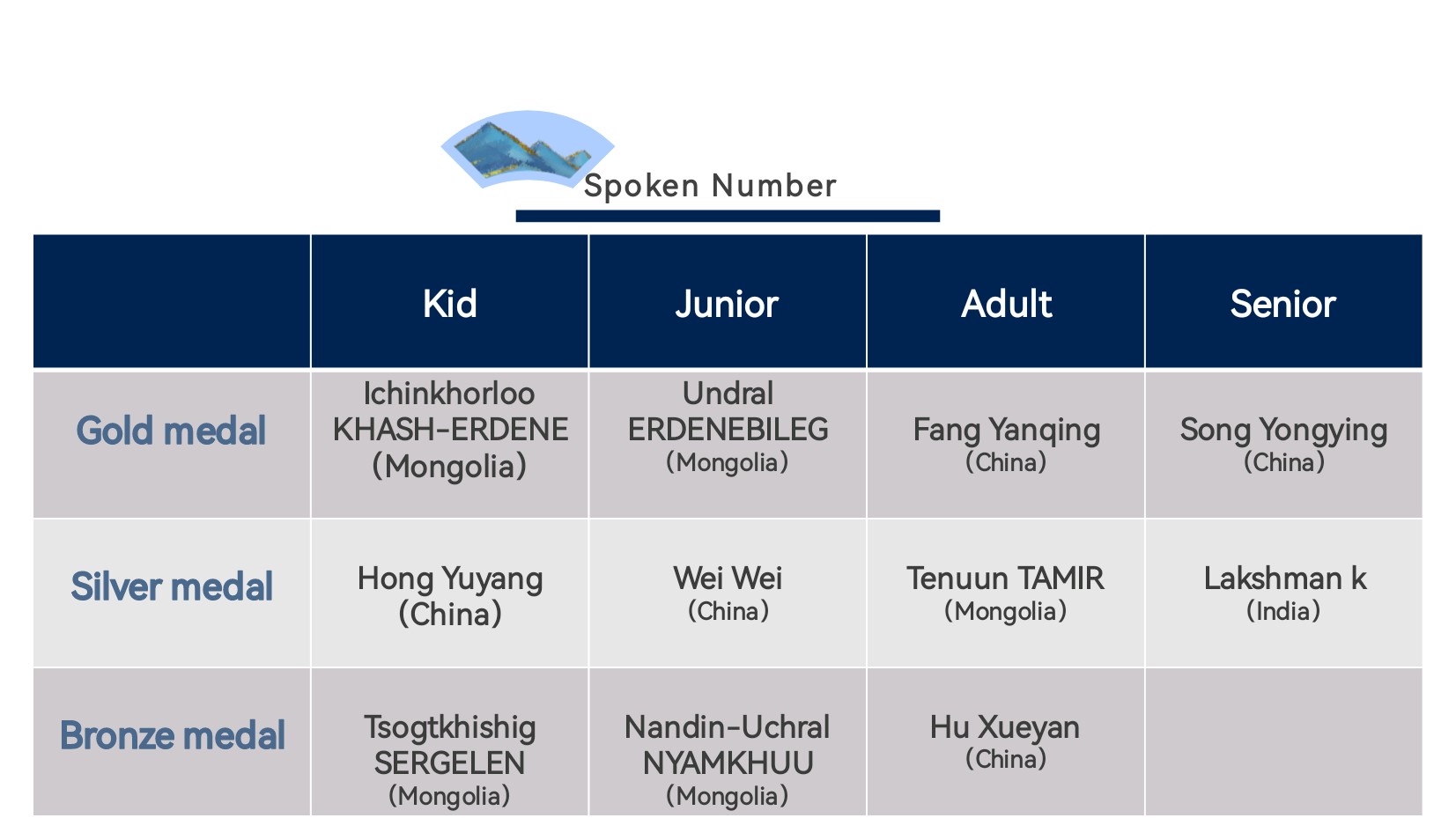 Spoken Number

| | Kid | Junior | Adult | Senior |
|---|---|---|---|---|
| Gold medal | Ichinkhorloo KHASH-ERDENE (Mongolia) | Undral ERDENEBILEG (Mongolia) | Fang Yanqing (China) | Song Yongying (China) |
| Silver medal | Hong Yuyang (China) | Wei Wei (China) | Tenuun TAMIR (Mongolia) | Lakshman k (India) |
| Bronze medal | Tsogtkhishig SERGELEN (Mongolia) | Nandin-Uchral NYAMKHUU (Mongolia) | Hu Xueyan (China) | |